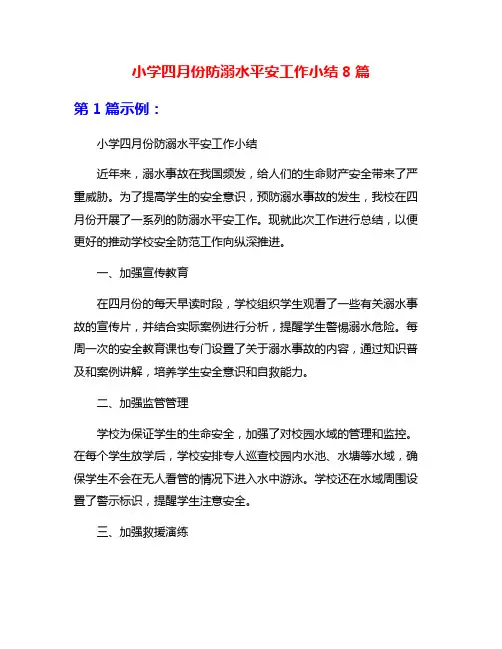 小学四月份防溺水平安工作小结 8 篇

第 1 篇示例：

小学四月份防溺水平安工作小结

近年来，溺水事故在我国频发，给人们的生命财产安全带来了严重威胁。为了提高学生的安全意识，预防溺水事故的发生，我校在四月份开展了一系列的防溺水平安工作。现就此次工作进行总结，以便更好的推动学校安全防范工作向纵深推进。

一、加强宣传教育

在四月份的每天早读时段，学校组织学生观看了一些有关溺水事故的宣传片，并结合实际案例进行分析，提醒学生警惕溺水危险。每周一次的安全教育课也专门设置了关于溺水事故的内容，通过知识普及和案例讲解，培养学生安全意识和自救能力。

二、加强监管管理

学校为保证学生的生命安全，加强了对校园水域的管理和监控。在每个学生放学后，学校安排专人巡查校园内水池、水塘等水域，确保学生不会在无人看管的情况下进入水中游泳。学校还在水域周围设置了警示标识，提醒学生注意安全。

三、加强救援演练